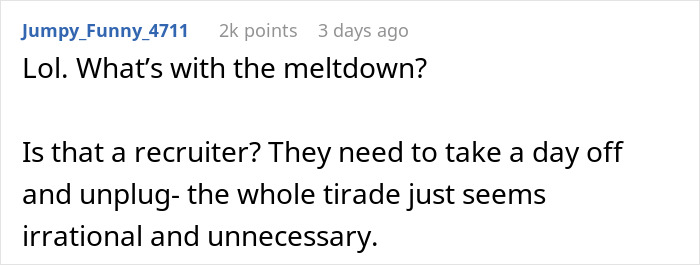 Jumpy_Funny_4711 2k points 3 days ago

Lol. What's with the meltdown?

Is that a recruiter? They need to take a day off and unplug- the whole tirade just seems irrational and unnecessary.